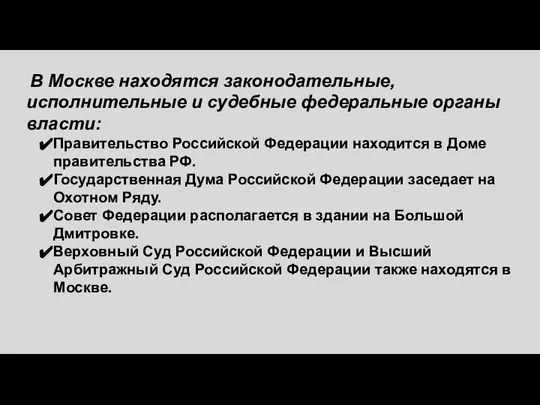 В Москве находятся законодательные, исполнительные и судебные федеральные органы власти:

✔Правительство Российской Федерации находится в Доме правительства РФ.
✔Государственная Дума Российской Федерации заседает на Охотном Ряду.
✔Совет Федерации располагается в здании на Большой Дмитровке.
✔Верховный Суд Российской Федерации и Высший Арбитражный Суд Российской Федерации также находятся в Москве.